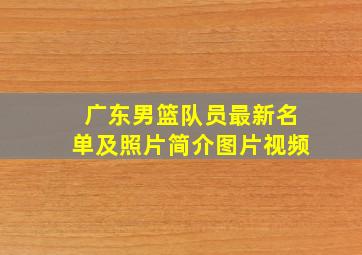 广东男篮队员最新名单及照片简介图片视频